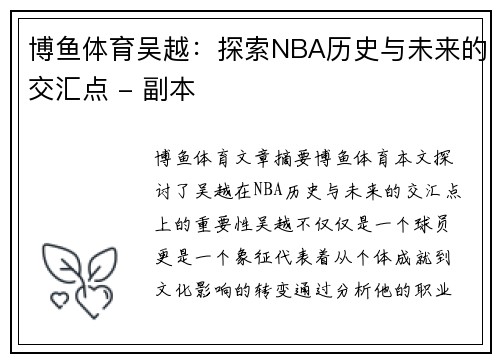 博鱼体育吴越：探索NBA历史与未来的交汇点 - 副本

博鱼体育文章摘要博鱼体育本文探讨了吴越在NBA历史与未来的交汇点上的重要性吴越不仅仅是一个球员更是一个象征代表着从个体成就到文化影响的转变通过分析他的职业